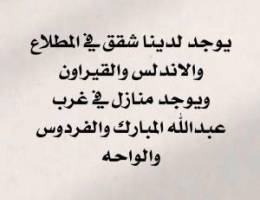 يوجد لدينا شقق في المطلاع
والاندلس والقيراون
ويوجد منازل في غرب
عبدالله المبارك والفردوس
والواحه